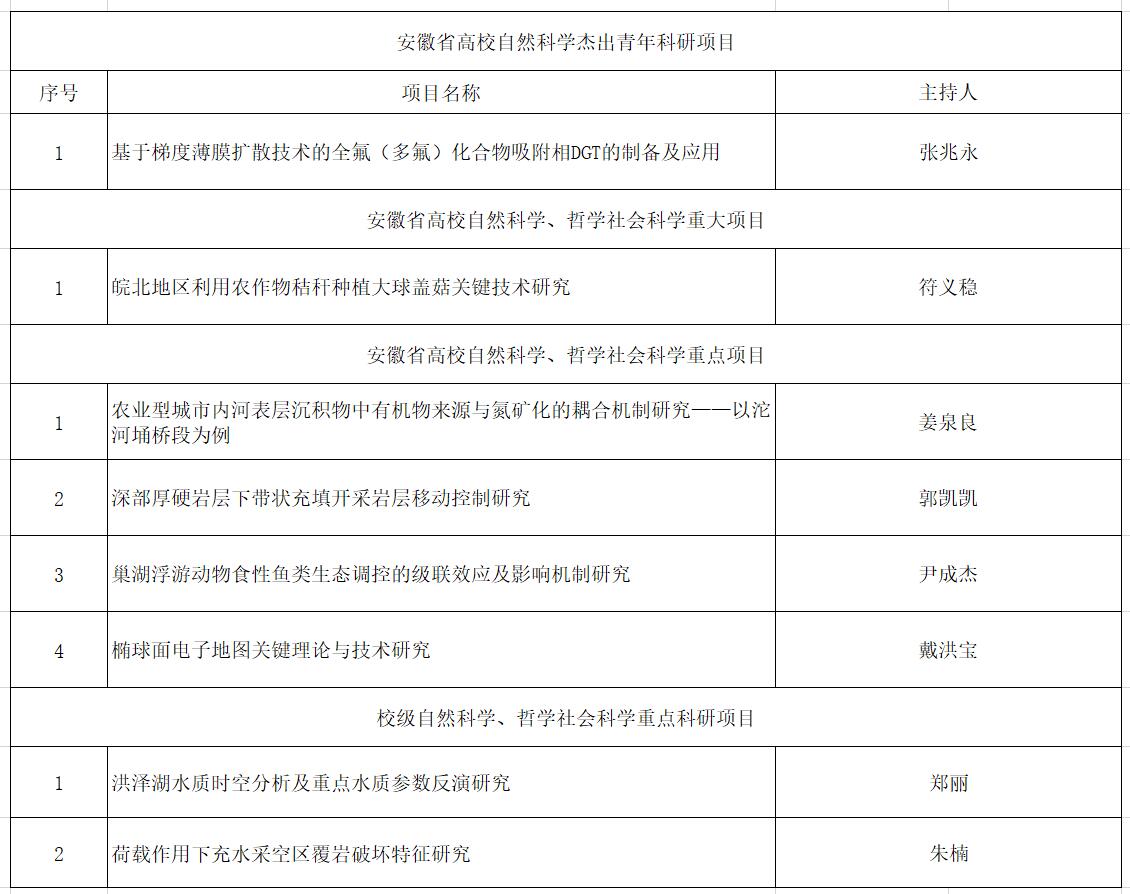 | 安徽省高校自然科学杰出青年科研项目 | | |
|---|---|---|
| 序号 | 项目名称 | 主持人 |
| 1 | 基于梯度薄膜扩散技术的全氟（多氟）化合物吸附相DGT的制备及应用 | 张兆永 |
| 安徽省高校自然科学、哲学社会科学重大项目 | | |
| 1 | 皖北地区利用农作物秸秆种植大球盖菇关键技术研究 | 符义稳 |
| 安徽省高校自然科学、哲学社会科学重点项目 | | |
| 1 | 农业型城市内河表层沉积物中有机物来源与氮矿化的耦合机制研究——以沱河埇桥段为例 | 姜泉良 |
| 2 | 深部厚硬岩层下带状充填开采岩层移动控制研究 | 郭凯凯 |
| 3 | 巢湖浮游动物食性鱼类生态调控的级联效应及影响机制研究 | 尹成杰 |
| 4 | 椭球面电子地图关键理论与技术研究 | 戴洪宝 |
| 校级自然科学、哲学社会科学重点科研项目 | | |
| 1 | 洪泽湖水质时空分析及重点水质参数反演研究 | 郑丽 |
| 2 | 荷载作用下充水采空区覆岩破坏特征研究 | 朱楠 |